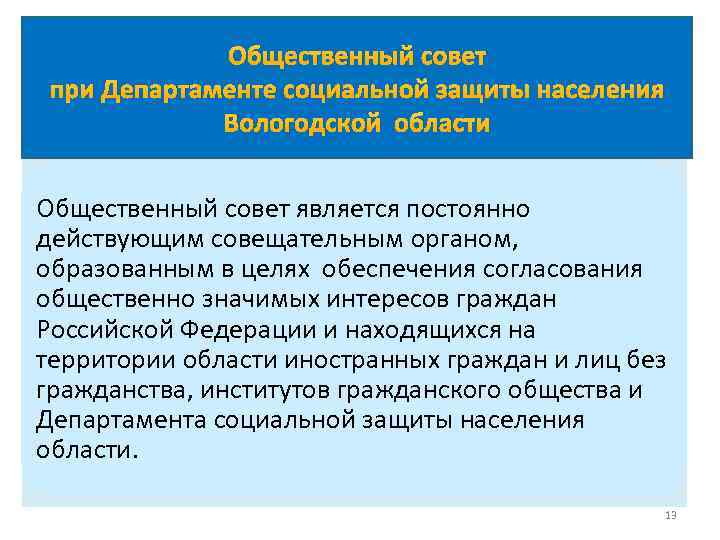 Общественный совет
при Департаменте социальной защиты населения
Вологодской области

Общественный совет является постоянно действующим совещательным органом, образованным в целях обеспечения согласования общественно значимых интересов граждан Российской Федерации и находящихся на территории области иностранных граждан и лиц без гражданства, институтов гражданского общества и Департамента социальной защиты населения области.

13